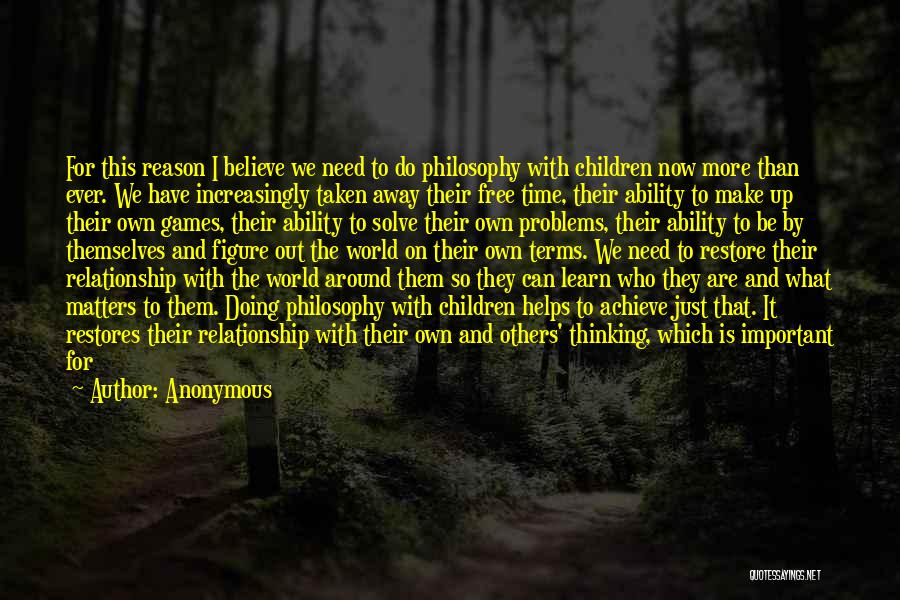 For this reason I believe we need to do philosophy with children now more than ever. We have increasingly taken away their free time, their ability to make up their own games, their ability to solve their own problems, their ability to be by themselves and figure out the world on their own terms. We need to restore their relationship with the world around them so they can learn who they are and what matters to them. Doing philosophy with children helps to achieve just that. It restores their relationship with their own and others' thinking, which is important for

Author: Anonymous

QUOTESSAYINGS.NET